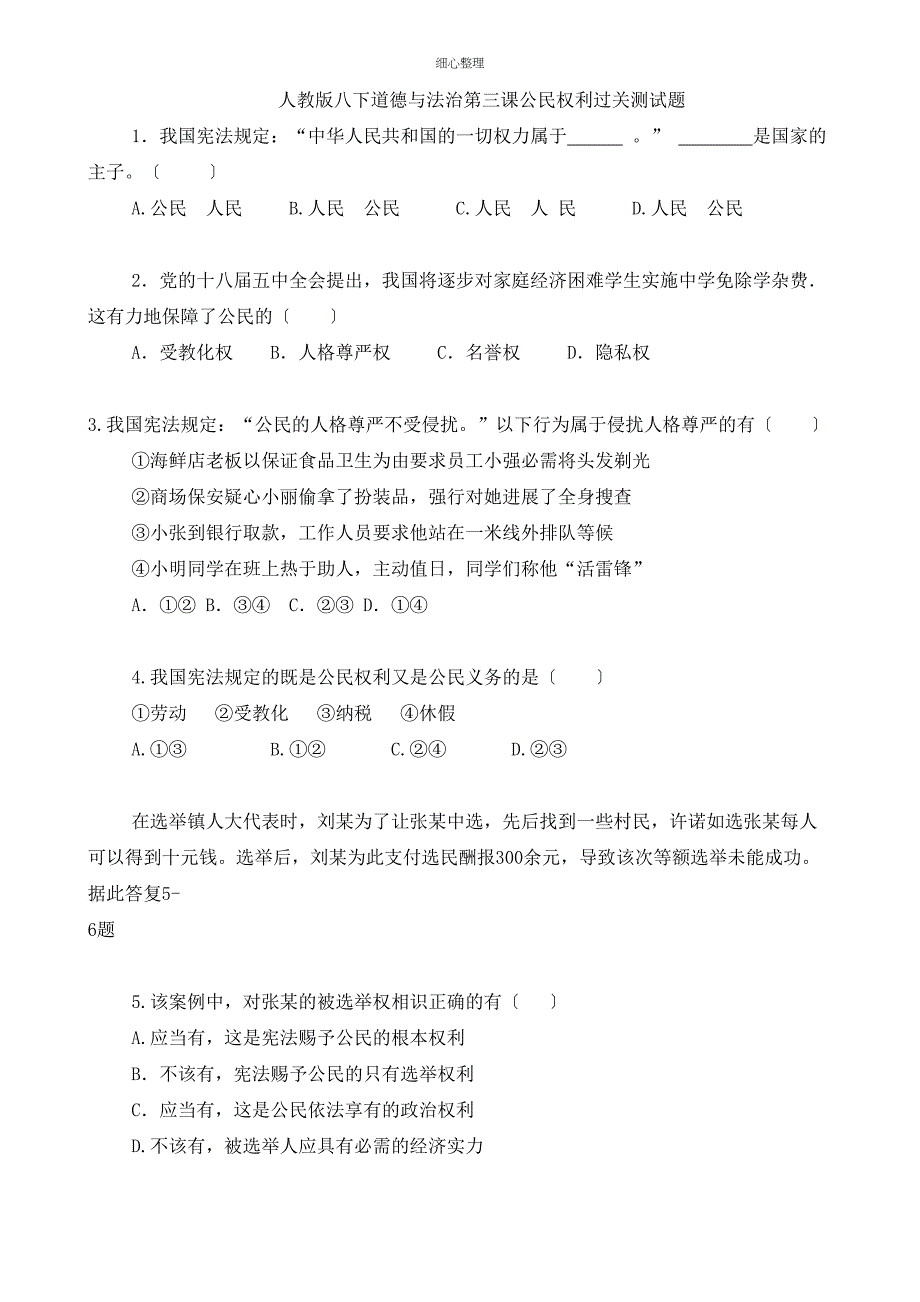 细心整理

人教版八下道德与法治第三课公民权利过关测试题

1．我国宪法规定：“中华人民共和国的一切权力属于______ 。” ________是国家的主子。〔　　〕

A.公民　人民　　B.人民　公民　　C.人民　人 民　　D.人民　公民

2．党的十八届五中全会提出，我国将逐步对家庭经济困难学生实施中学免除学杂费．这有力地保障了公民的〔　　〕

A．受教化权　B．人格尊严权　C．名誉权　D．隐私权

3.我国宪法规定：“公民的人格尊严不受侵扰。”以下行为属于侵扰人格尊严的有〔　　〕

①海鲜店老板以保证食品卫生为由要求员工小强必需将头发剃光

②商场保安疑心小丽偷拿了扮装品，强行对她进展了全身搜查

③小张到银行取款，工作人员要求他站在一米线外排队等候

④小明同学在班上热于助人，主动值日，同学们称他“活雷锋”

A．①② B．③④　C．②③ D．①④

4.我国宪法规定的既是公民权利又是公民义务的是〔　　〕

①劳动　②受教化　③纳税　④休假

A.①③　　B.①②　　C.②④　　D.②③

在选举镇人大代表时，刘某为了让张某中选，先后找到一些村民，许诺如选张某每人可以得到十元钱。选举后，刘某为此支付选民酬报300余元，导致该次等额选举未能成功。据此答复5-6题

5.该案例中，对张某的被选举权相识正确的有〔　　〕

A.应当有，这是宪法赐予公民的根本权利

B．不该有，宪法赐予公民的只有选举权利

C．应当有，这是公民依法享有的政治权利

D.不该有，被选举人应具有必需的经济实力